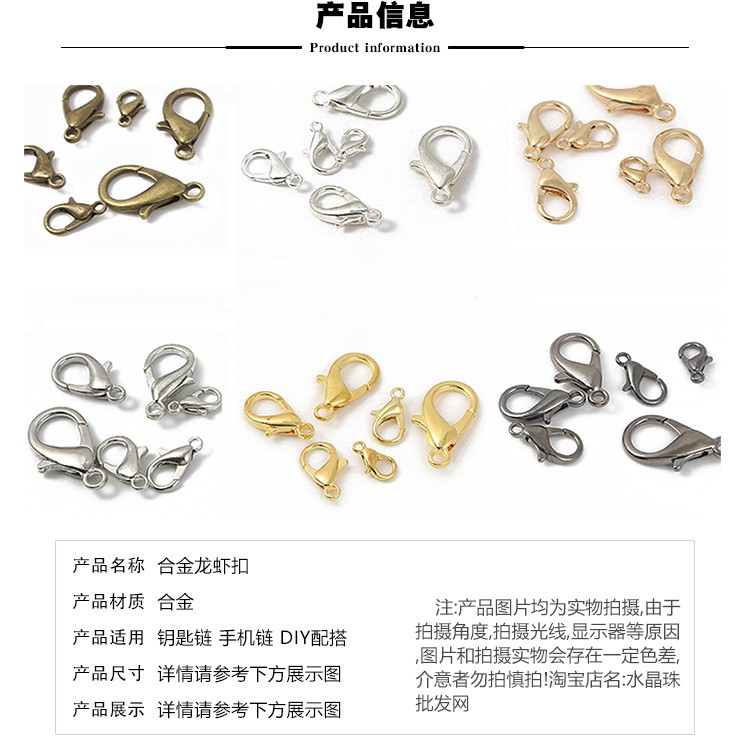 产品信息

Product information

产品名称 合金龙虾扣

产品材质 合金

产品适用 钥匙链 手机链 DIY配搭

产品尺寸 详情请参考下方展示图

产品展示 详情请参考下方展示图

注:产品图片均为实物拍摄,由于拍摄角度,拍摄光线,显示器等原因,图片和拍摄实物会存在一定色差,介意者勿拍慎拍!淘宝店名:水晶珠批发网